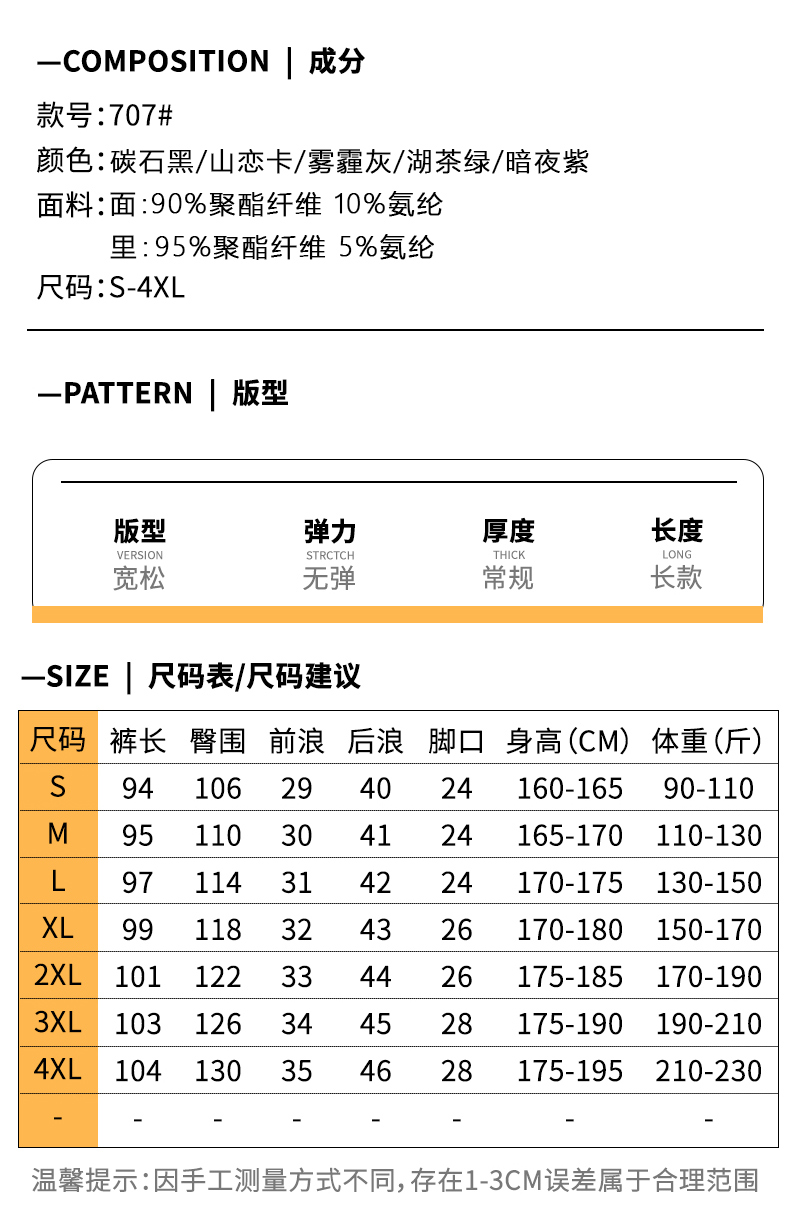 —COMPOSITION | 成分

款号:707#
颜色:碳石黑/山峦卡/雾霾灰/湖茶绿/暗夜紫
面料:面:90%聚酯纤维 10%氨纶
里:95%聚酯纤维 5%氨纶
尺码:S-4XL

—PATTERN | 版型

版型
VERSION
宽松

弹力
STRCTCH
无弹

厚度
THICK
常规

长度
LONG
长款

—SIZE | 尺码表/尺码建议

| 尺码 | 裤长 | 臀围 | 前浪 | 后浪 | 脚口 | 身高(CM) | 体重(斤) |
|---|---|---|---|---|---|---|---|
| S | 94 | 106 | 29 | 40 | 24 | 160-165 | 90-110 |
| M | 95 | 110 | 30 | 41 | 24 | 165-170 | 110-130 |
| L | 97 | 114 | 31 | 42 | 24 | 170-175 | 130-150 |
| XL | 99 | 118 | 32 | 43 | 26 | 170-180 | 150-170 |
| 2XL | 101 | 122 | 33 | 44 | 26 | 175-185 | 170-190 |
| 3XL | 103 | 126 | 34 | 45 | 28 | 175-190 | 190-210 |
| 4XL | 104 | 130 | 35 | 46 | 28 | 175-195 | 210-230 |
| - | - | - | - | - | - | - | - |

温馨提示:因手工测量方式不同,存在1-3CM误差属于合理范围